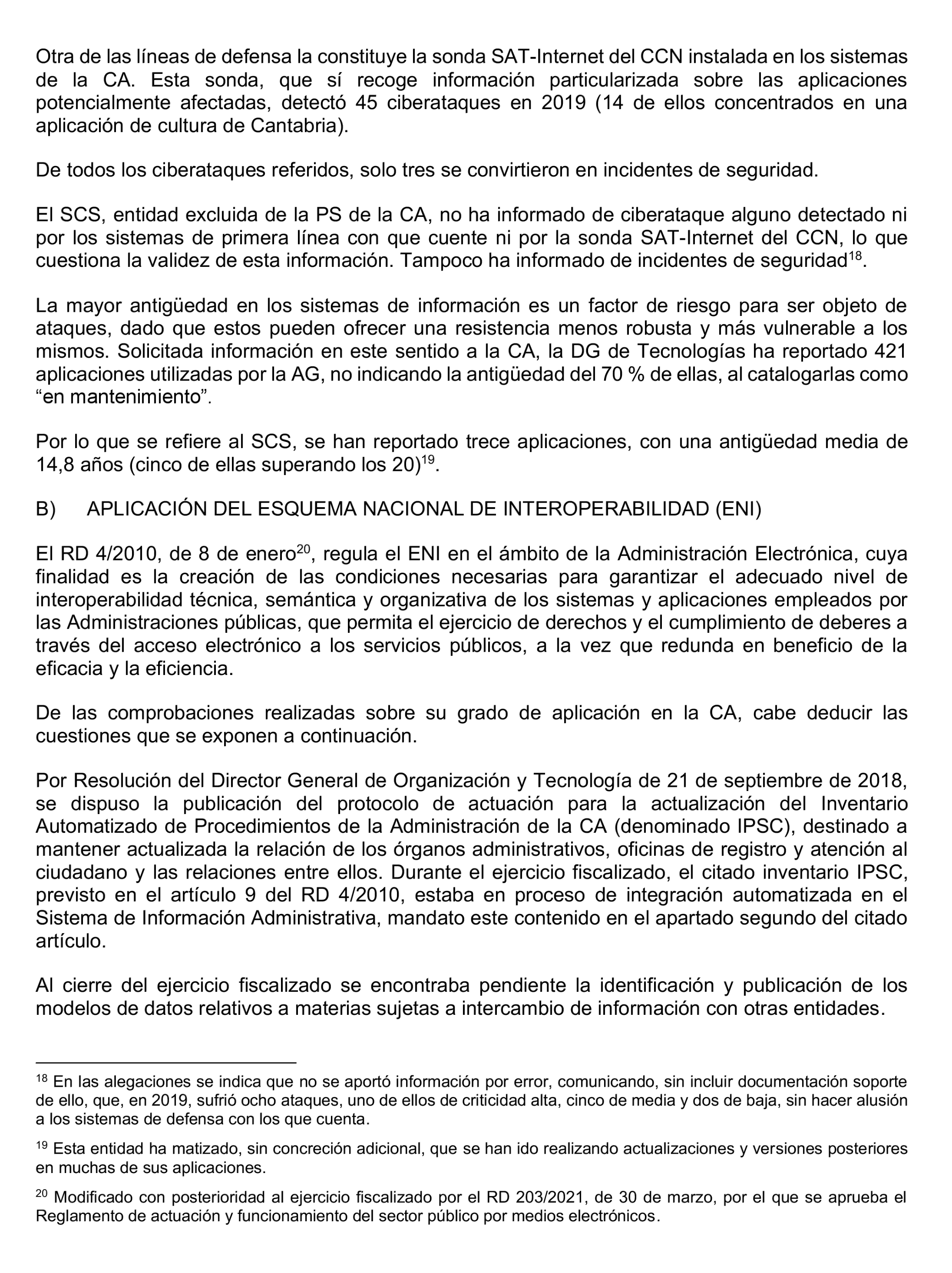 Otra de las líneas de defensa la constituye la sonda SAT-Internet del CCN instalada en los sistemas de la CA. Esta sonda, que sí recoge información particularizada sobre las aplicaciones potencialmente afectadas, detectó 45 ciberataques en 2019 (14 de ellos concentrados en una aplicación de cultura de Cantabria).

De todos los ciberataques referidos, solo tres se convirtieron en incidentes de seguridad.

El SCS, entidad excluida de la PS de la CA, no ha informado de ciberataque alguno detectado ni por los sistemas de primera línea con que cuente ni por la sonda SAT-Internet del CCN, lo que cuestiona la validez de esta información. Tampoco ha informado de incidentes de seguridad$^{18}$.

La mayor antigüedad en los sistemas de información es un factor de riesgo para ser objeto de ataques, dado que estos pueden ofrecer una resistencia menos robusta y más vulnerable a los mismos. Solicitada información en este sentido a la CA, la DG de Tecnologías ha reportado 421 aplicaciones utilizadas por la AG, no indicando la antigüedad del 70 % de ellas, al catalogarlas como “en mantenimiento”.

Por lo que se refiere al SCS, se han reportado trece aplicaciones, con una antigüedad media de 14,8 años (cinco de ellas superando los 20)$^{19}$.

B) APLICACIÓN DEL ESQUEMA NACIONAL DE INTEROPERABILIDAD (ENI)

El RD 4/2010, de 8 de enero$^{20}$, regula el ENI en el ámbito de la Administración Electrónica, cuya finalidad es la creación de las condiciones necesarias para garantizar el adecuado nivel de interoperabilidad técnica, semántica y organizativa de los sistemas y aplicaciones empleados por las Administraciones públicas, que permita el ejercicio de derechos y el cumplimiento de deberes a través del acceso electrónico a los servicios públicos, a la vez que redunda en beneficio de la eficacia y la eficiencia.

De las comprobaciones realizadas sobre su grado de aplicación en la CA, cabe deducir las cuestiones que se exponen a continuación.

Por Resolución del Director General de Organización y Tecnología de 21 de septiembre de 2018, se dispuso la publicación del protocolo de actuación para la actualización del Inventario Automatizado de Procedimientos de la Administración de la CA (denominado IPSC), destinado a mantener actualizada la relación de los órganos administrativos, oficinas de registro y atención al ciudadano y las relaciones entre ellos. Durante el ejercicio fiscalizado, el citado inventario IPSC, previsto en el artículo 9 del RD 4/2010, estaba en proceso de integración automatizada en el Sistema de Información Administrativa, mandato este contenido en el apartado segundo del citado artículo.

Al cierre del ejercicio fiscalizado se encontraba pendiente la identificación y publicación de los modelos de datos relativos a materias sujetas a intercambio de información con otras entidades.

$^{18}$ En las alegaciones se indica que no se aportó información por error, comunicando, sin incluir documentación soporte de ello, que, en 2019, sufrió ocho ataques, uno de ellos de criticidad alta, cinco de media y dos de baja, sin hacer alusión a los sistemas de defensa con los que cuenta.

$^{19}$ Esta entidad ha matizado, sin concreción adicional, que se han ido realizando actualizaciones y versiones posteriores en muchas de sus aplicaciones.

$^{20}$ Modificado con posterioridad al ejercicio fiscalizado por el RD 203/2021, de 30 de marzo, por el que se aprueba el Reglamento de actuación y funcionamiento del sector público por medios electrónicos.